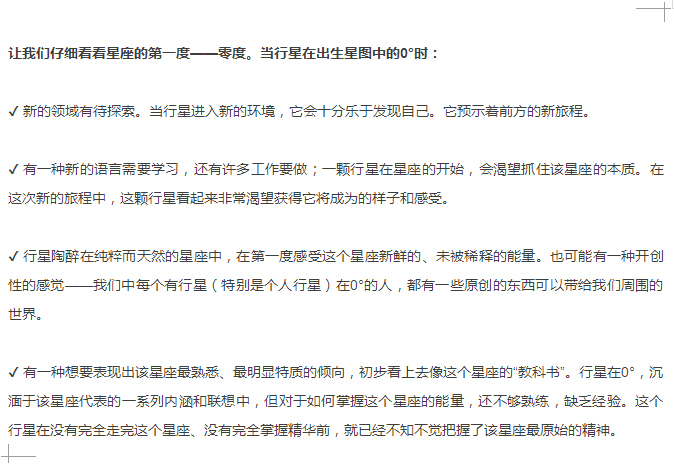 让我们仔细看看星座的第一度——零度。当行星在出生星图中的0°时：

✓ 新的领域有待探索。当行星进入新的环境，它会十分乐于发现自己。它预示着前方的新旅程。

✓ 有一种新的语言需要学习，还有许多工作要做；一颗行星在星座的开始，会渴望抓住该星座的本质。在这次新的旅程中，这颗行星看起来非常渴望获得它将成为的样子和感受。

✓ 行星陶醉在纯粹而天然的星座中，在第一度感受这个星座新鲜的、未被稀释的能量。也可能有一种开创性的感觉——我们中每个有行星（特别是个人行星）在0°的人，都有一些原创的东西可以带给我们周围的世界。

✓ 有一种想要表现出该星座最熟悉、最明显特质的倾向，初步看上去像这个星座的“教科书”。行星在0°，沉湎于该星座代表的一系列内涵和联想中，但对于如何掌握这个星座的能量，还不够熟练，缺乏经验。这个行星在没有完全走完这个星座、没有完全掌握精华前，就已经不知不觉把握了该星座最原始的精神。